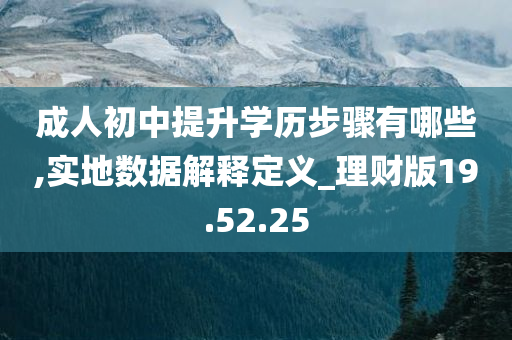 成人初中提升学历步骤有哪些,实地数据解释定义_理财版19.52.25